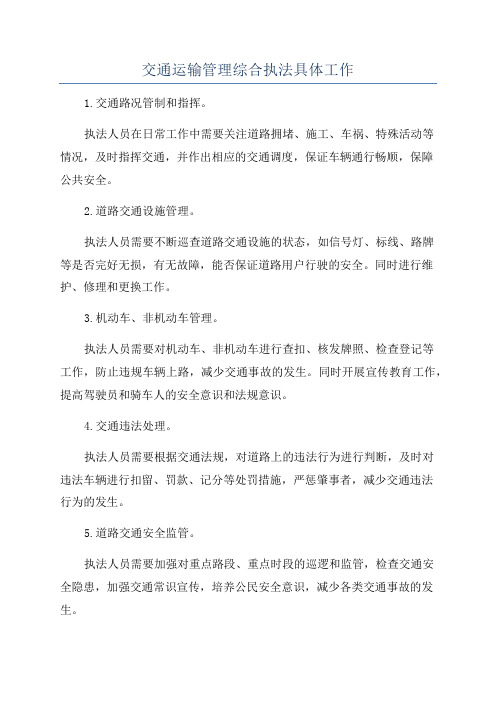 交通运输管理综合执法具体工作

1.交通路况管制和指挥。

执法人员在日常工作中需要关注道路拥堵、施工、车祸、特殊活动等情况，及时指挥交通，并作出相应的交通调度，保证车辆通行畅顺，保障公共安全。

2.道路交通设施管理。

执法人员需要不断巡查道路交通设施的状态，如信号灯、标线、路牌等是否完好无损，有无故障，能否保证道路用户行驶的安全。同时进行维护、修理和更换工作。

3.机动车、非机动车管理。

执法人员需要对机动车、非机动车进行查扣、核发牌照、检查登记等工作，防止违规车辆上路，减少交通事故的发生。同时开展宣传教育工作，提高驾驶员和骑车人的安全意识和法规意识。

4.交通违法处理。

执法人员需要根据交通法规，对道路上的违法行为进行判断，及时对违法车辆进行扣留、罚款、记分等处罚措施，严惩肇事者，减少交通违法行为的发生。

5.道路交通安全监管。

执法人员需要加强对重点路段、重点时段的巡逻和监管，检查交通安全隐患，加强交通常识宣传，培养公民安全意识，减少各类交通事故的发生。